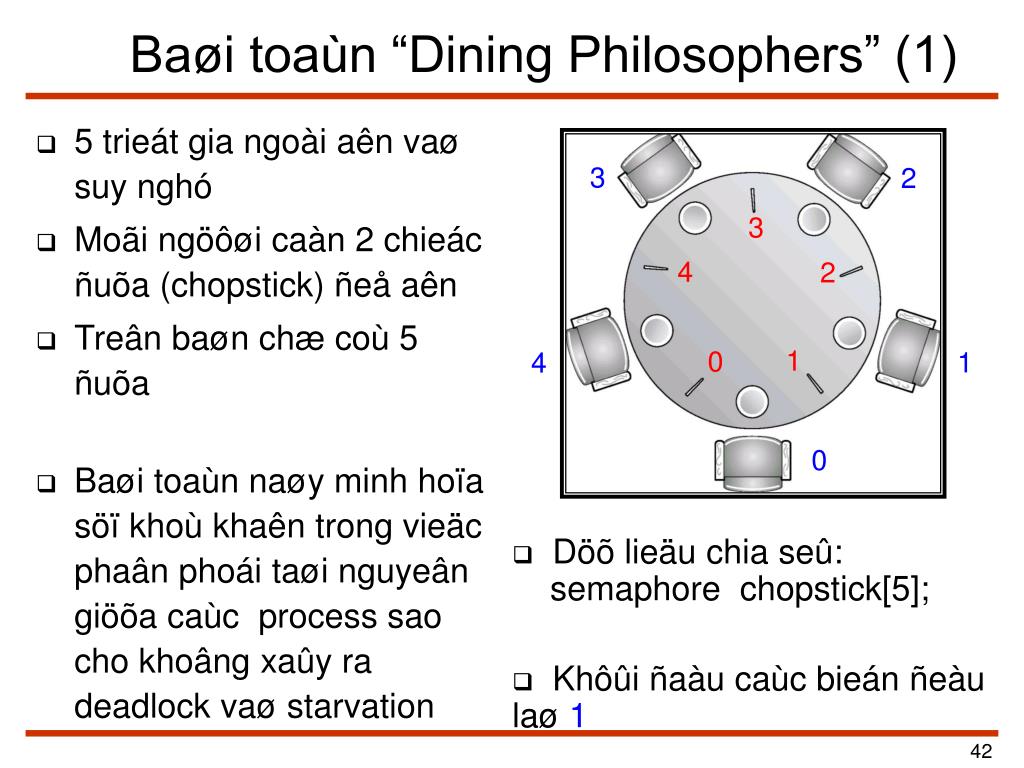 Baøi toaùn “Dining Philosophers” (1)

❑ 5 trieát gia ngoài aên vaø suy nghó
❑ Moãi ngöôøi caàn 2 chieác ñuõa (chopstick) ñeå aên
❑ Treân baøn chæ coù 5 ñuõa

❑ Baøi toaùn naøy minh hoïa söï khoù khaên trong vieäc phaân phoái taøi nguyeân giöõa caùc process sao cho khoâng xaûy ra deadlock vaø starvation

3
2
3
4
2
4
0
1
1
0

❑ Döõ lieäu chia seû:
semaphore chopstick[5];

❑ Khôûi ñaàu caùc bieán ñeàu laø 1

42